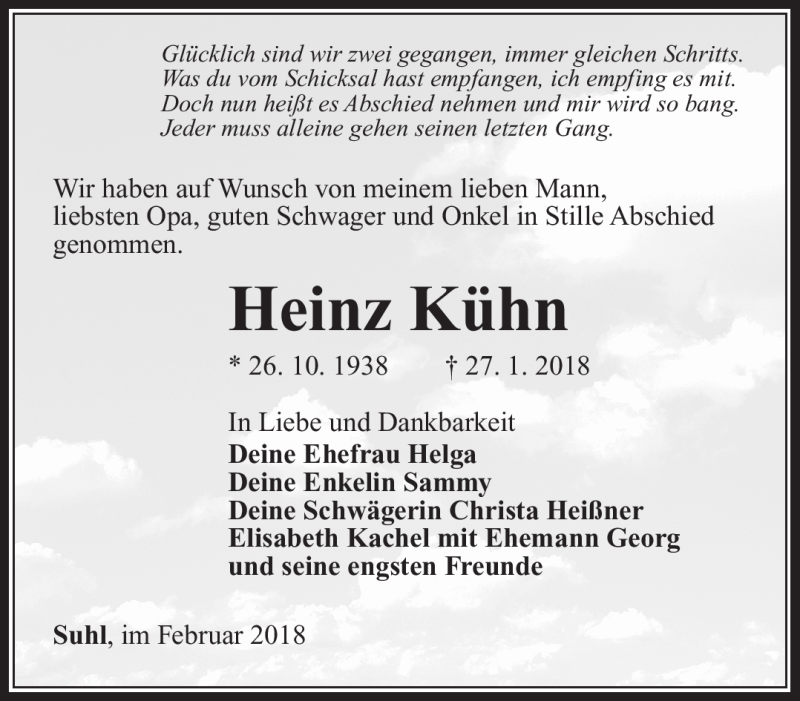 Glücklich sind wir zwei gegangen, immer gleichen Schritts.
Was du vom Schicksal hast empfangen, ich empfing es mit.
Doch nun heißt es Abschied nehmen und mir wird so bang.
Jeder muss alleine gehen seinen letzten Gang.

Wir haben auf Wunsch von meinem lieben Mann, liebsten Opa, guten Schwager und Onkel in Stille Abschied genommen.

Heinz Kühn

* 26. 10. 1938 † 27. 1. 2018

In Liebe und Dankbarkeit
Deine Ehefrau Helga
Deine Enkelin Sammy
Deine Schwägerin Christa Heißner
Elisabeth Kachel mit Ehemann Georg
und seine engsten Freunde

Suhl, im Februar 2018